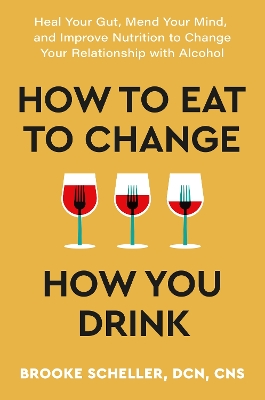 Heal Your Gut, Mend Your Mind, and Improve Nutrition to Change Your Relationship with Alcohol

HOW TO EAT TO CHANGE

HOW YOU DRINK

BROOKE SCHELLER, DCN, CNS